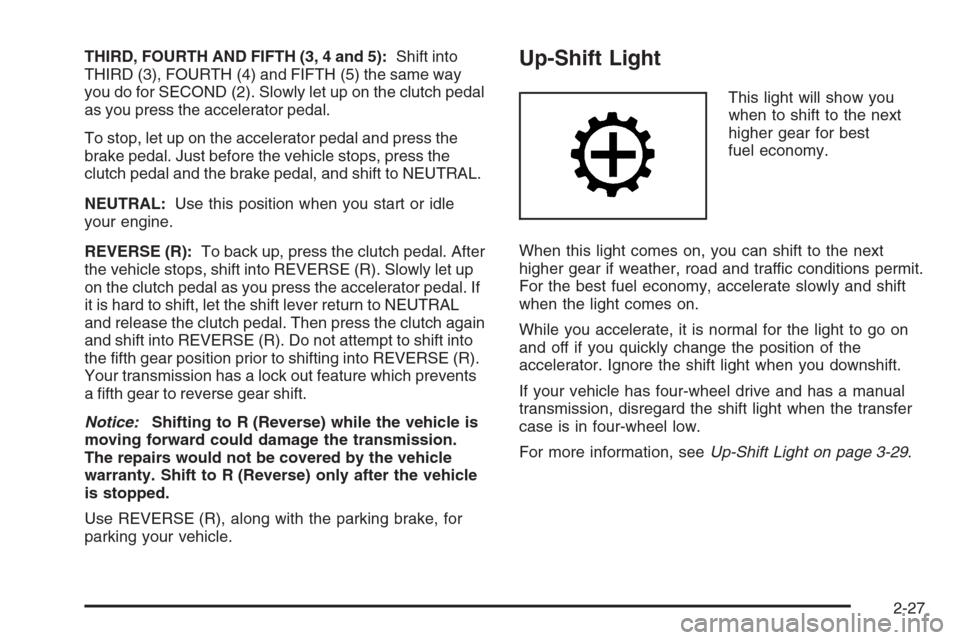 THIRD, FOURTH AND FIFTH (3, 4 and 5): Shift into THIRD (3), FOURTH (4) and FIFTH (5) the same way you do for SECOND (2). Slowly let up on the clutch pedal as you press the accelerator pedal.

To stop, let up on the accelerator pedal and press the brake pedal. Just before the vehicle stops, press the clutch pedal and the brake pedal, and shift to NEUTRAL.

NEUTRAL: Use this position when you start or idle your engine.

REVERSE (R): To back up, press the clutch pedal. After the vehicle stops, shift into REVERSE (R). Slowly let up on the clutch pedal as you press the accelerator pedal. If it is hard to shift, let the shift lever return to NEUTRAL and release the clutch pedal. Then press the clutch again and shift into REVERSE (R). Do not attempt to shift into the fifth gear position prior to shifting into REVERSE (R). Your transmission has a lock out feature which prevents a fifth gear to reverse gear shift.

Notice: Shifting to R (Reverse) while the vehicle is moving forward could damage the transmission. The repairs would not be covered by the vehicle warranty. Shift to R (Reverse) only after the vehicle is stopped.

Use REVERSE (R), along with the parking brake, for parking your vehicle.

Up-Shift Light

This light will show you when to shift to the next higher gear for best fuel economy.

When this light comes on, you can shift to the next higher gear if weather, road and traffic conditions permit. For the best fuel economy, accelerate slowly and shift when the light comes on.

While you accelerate, it is normal for the light to go on and off if you quickly change the position of the accelerator. Ignore the shift light when you downshift.

If your vehicle has four-wheel drive and has a manual transmission, disregard the shift light when the transfer case is in four-wheel low.

For more information, see Up-Shift Light on page 3-29.

2-27

carmanualsonline.info